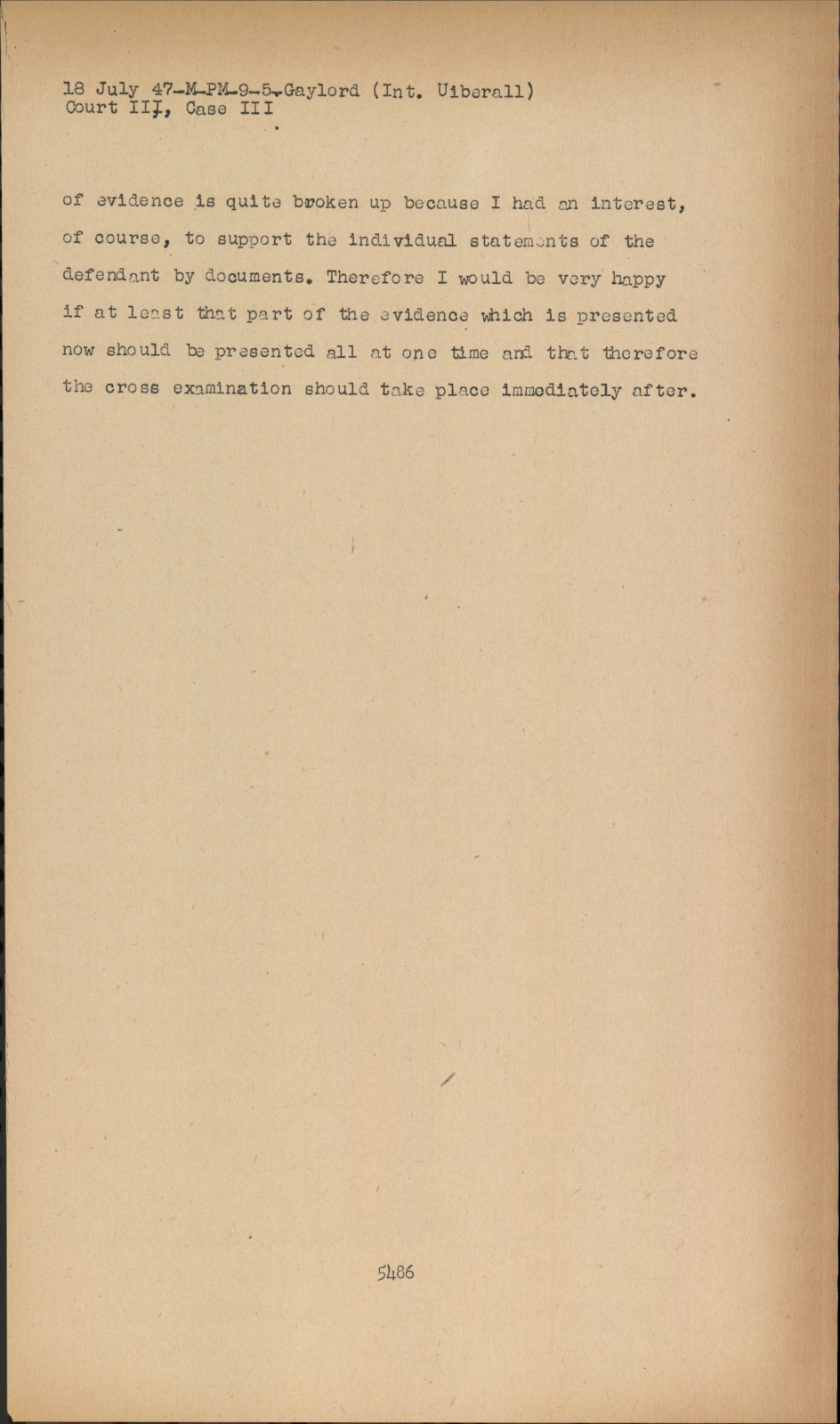 18 July 47-M-PM-9-5-Gaylord (Int. Uiberall)
Court III, Case III

of evidence is quite broken up because I had an interest, of course, to support the individual statements of the defendant by documents. Therefore I would be very happy if at least that part of the evidence which is presented now should be presented all at one time and that therefore the cross examination should take place immediately after.

5486